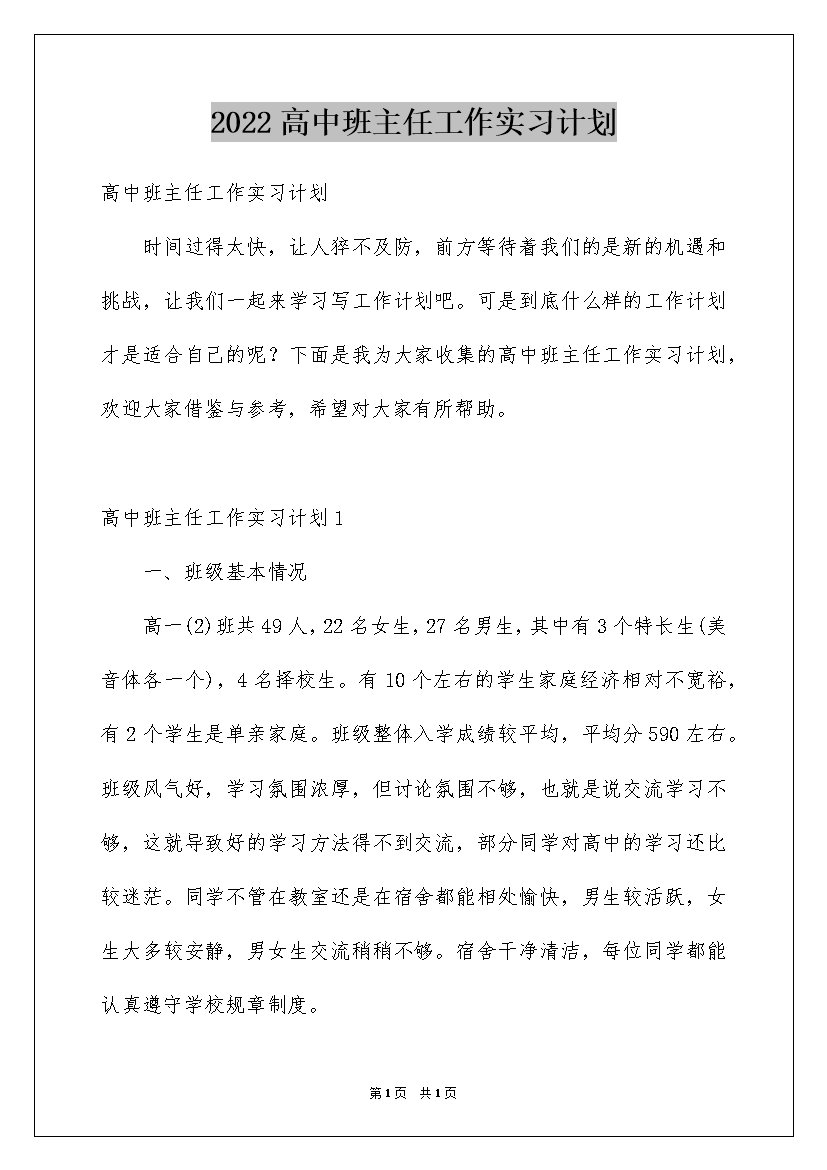 2022高中班主任工作实习计划

高中班主任工作实习计划

时间过得太快，让人猝不及防，前方等待着我们的是新的机遇和挑战，让我们一起来学习写工作计划吧。可是到底什么样的工作计划才是适合自己的呢？下面是我为大家收集的高中班主任工作实习计划，欢迎大家借鉴与参考，希望对大家有所帮助。

高中班主任工作实习计划1

一、班级基本情况

高一(2)班共49人，22名女生，27名男生，其中有3个特长生(美音体各一个)，4名择校生。有10个左右的学生家庭经济相对不宽裕，有2个学生是单亲家庭。班级整体入学成绩较平均，平均分590左右。班级风气好，学习氛围浓厚，但讨论氛围不够，也就是说交流学习不够，这就导致好的学习方法得不到交流，部分同学对高中的学习还比较迷茫。同学不管在教室还是在宿舍都能相处愉快，男生较活跃，女生大多较安静，男女生交流稍稍不够。宿舍干净清洁，每位同学都能认真遵守学校规章制度。

第1页 共1页